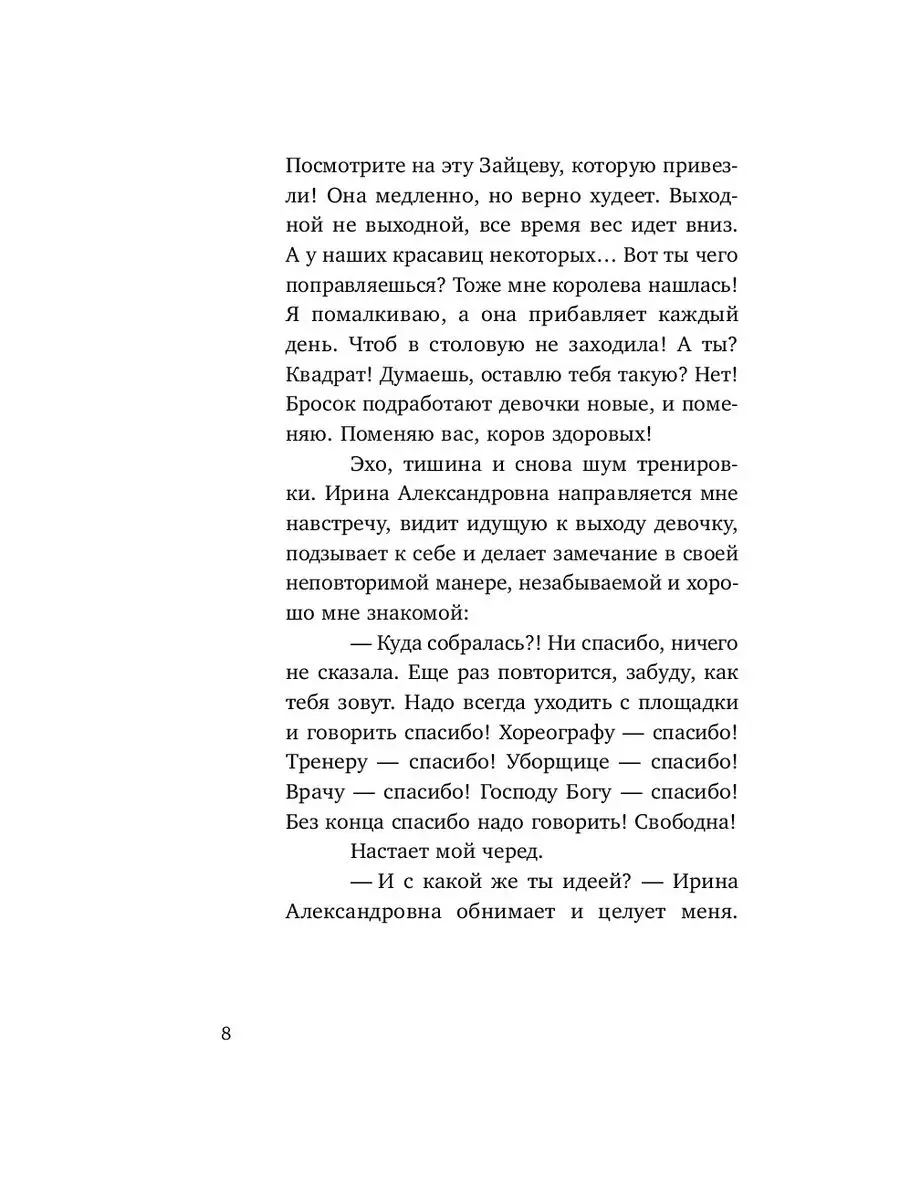 Посмотрите на эту Зайцеву, которую привезли! Она медленно, но верно худеет. Выходной не выходной, все время вес идет вниз. А у наших красавиц некоторых… Вот ты чего поправляешься? Тоже мне королева нашлась! Я помалкиваю, а она прибавляет каждый день. Чтоб в столовую не заходила! А ты? Квадрат! Думаешь, оставлю тебя такую? Нет! Бросок подработают девочки новые, и поменяю. Поменяю вас, коров здоровых!

Эхо, тишина и снова шум тренировки. Ирина Александровна направляется мне навстречу, видит идущую к выходу девочку, подзывает к себе и делает замечание в своей неповторимой манере, незабываемой и хорошо мне знакомой:

— Куда собралась?! Ни спасибо, ничего не сказала. Еще раз повторится, забуду, как тебя зовут. Надо всегда уходить с площадки и говорить спасибо! Хореографу — спасибо! Тренеру — спасибо! Уборщице — спасибо! Врачу — спасибо! Господу Богу — спасибо! Без конца спасибо надо говорить! Свободна!

Настает мой черед.

— И с какой же ты идеей? — Ирина Александровна обнимает и целует меня.

8